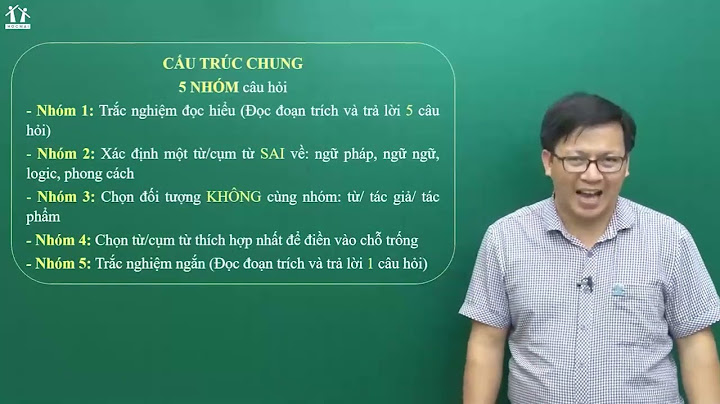 HOCMAI

CẤU TRÚC CHUNG
5 NHÓM câu hỏi

- Nhóm 1: Trắc nghiệm đọc hiểu (Đọc đoạn trích và trả lời 5 câu hỏi)

- Nhóm 2: Xác định một từ/cụm từ SAI về: ngữ pháp, ngữ ngữ, logic, phong cách

- Nhóm 3: Chọn đối tượng KHÔNG cùng nhóm: từ/ tác giả/ tác phẩm

- Nhóm 4: Chọn từ/cụm từ thích hợp nhất để điền vào chỗ trống

- Nhóm 5: Trắc nghiệm ngắn (Đọc đoạn trích và trả lời 1 câu hỏi)